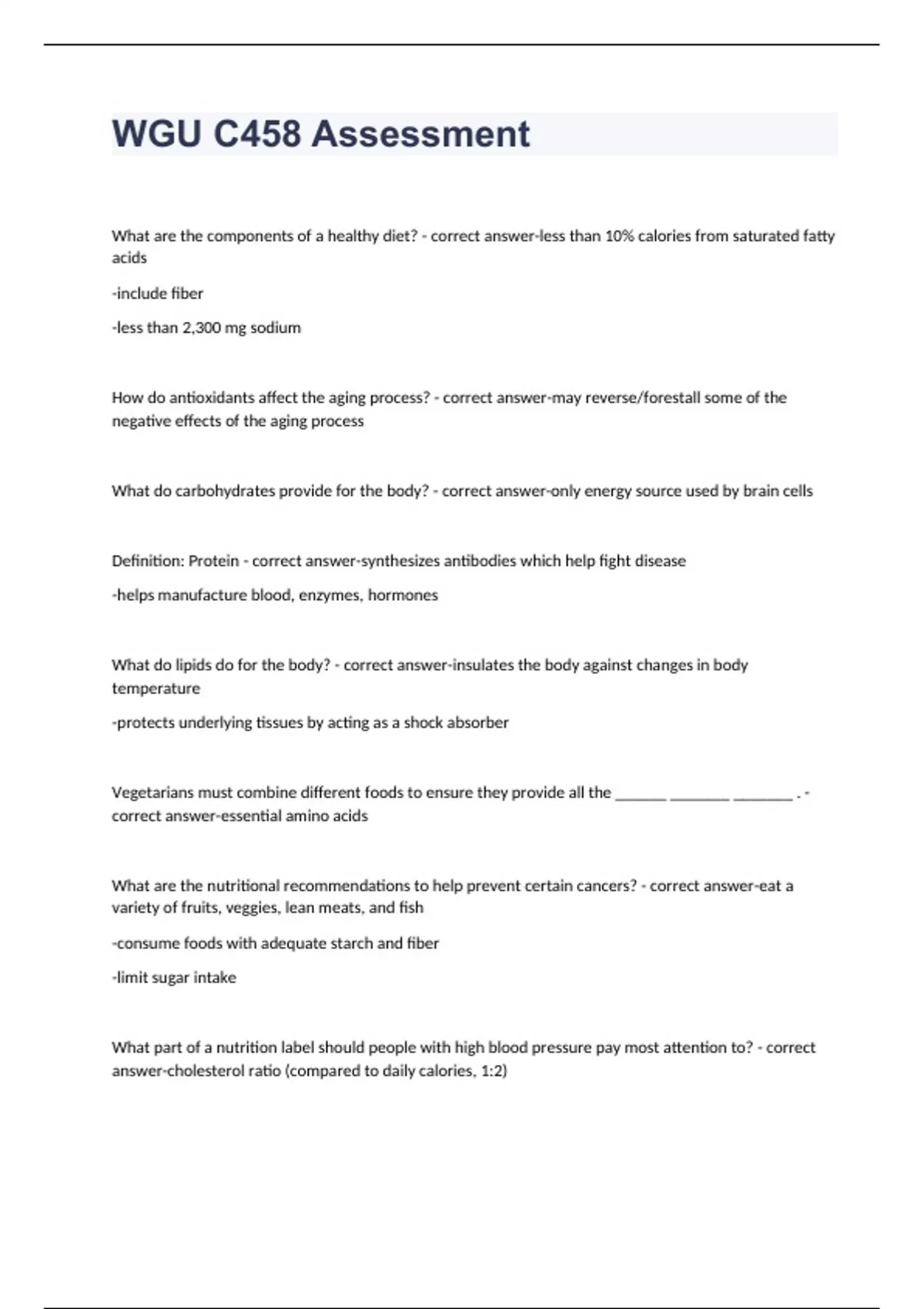 WGU C458 Assessment

What are the components of a healthy diet? - correct answer-less than 10% calories from saturated fatty acids

-include fiber

-less than 2,300 mg sodium

How do antioxidants affect the aging process? - correct answer-may reverse/forestall some of the negative effects of the aging process

What do carbohydrates provide for the body? - correct answer-only energy source used by brain cells

Definition: Protein - correct answer-synthesizes antibodies which help fight disease

-helps manufacture blood, enzymes, hormones

What do lipids do for the body? - correct answer-insulates the body against changes in body temperature

-protects underlying tissues by acting as a shock absorber

Vegetarians must combine different foods to ensure they provide all the _______ ________ ________ . - correct answer-essential amino acids

What are the nutritional recommendations to help prevent certain cancers? - correct answer-eat a variety of fruits, veggies, lean meats, and fish

-consume foods with adequate starch and fiber

-limit sugar intake

What part of a nutrition label should people with high blood pressure pay most attention to? - correct answer-cholesterol ratio (compared to daily calories, 1:2)